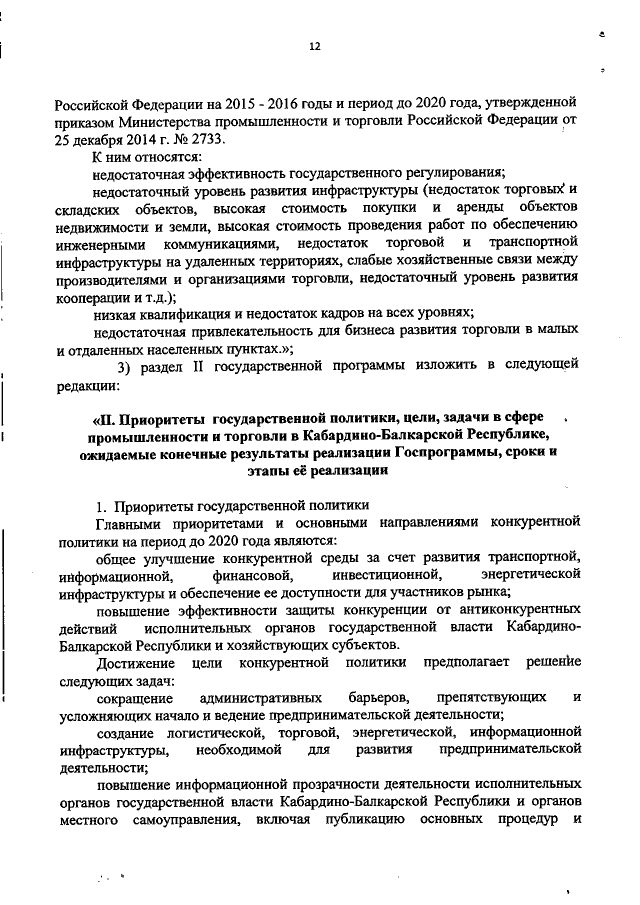 12

Российской Федерации на 2015 - 2016 годы и период до 2020 года, утвержденной приказом Министерства промышленности и торговли Российской Федерации от 25 декабря 2014 г. № 2733.

К ним относятся:

недостаточная эффективность государственного регулирования;

недостаточный уровень развития инфраструктуры (недостаток торговых и складских объектов, высокая стоимость покупки и аренды объектов недвижимости и земли, высокая стоимость проведения работ по обеспечению инженерными коммуникациями, недостаток торговой и транспортной инфраструктуры на удаленных территориях, слабые хозяйственные связи между производителями и организациями торговли, недостаточный уровень развития кооперации и т.д.);

низкая квалификация и недостаток кадров на всех уровнях;

недостаточная привлекательность для бизнеса развития торговли в малых и отдаленных населенных пунктах.»;

3) раздел II государственной программы изложить в следующей редакции:

«II. Приоритеты государственной политики, цели, задачи в сфере промышленности и торговли в Кабардино-Балкарской Республике, ожидаемые конечные результаты реализации Госпрограммы, сроки и этапы её реализации

1. Приоритеты государственной политики

Главными приоритетами и основными направлениями конкурентной политики на период до 2020 года являются:

общее улучшение конкурентной среды за счет развития транспортной, информационной, финансовой, инвестиционной, энергетической инфраструктуры и обеспечение ее доступности для участников рынка;

повышение эффективности защиты конкуренции от антиконкурентных действий исполнительных органов государственной власти Кабардино-Балкарской Республики и хозяйствующих субъектов.

Достижение цели конкурентной политики предполагает решение следующих задач:

сокращение административных барьеров, препятствующих и усложняющих начало и ведение предпринимательской деятельности;

создание логистической, торговой, энергетической, информационной инфраструктуры, необходимой для развития предпринимательской деятельности;

повышение информационной прозрачности деятельности исполнительных органов государственной власти Кабардино-Балкарской Республики и органов местного самоуправления, включая публикацию основных процедур и